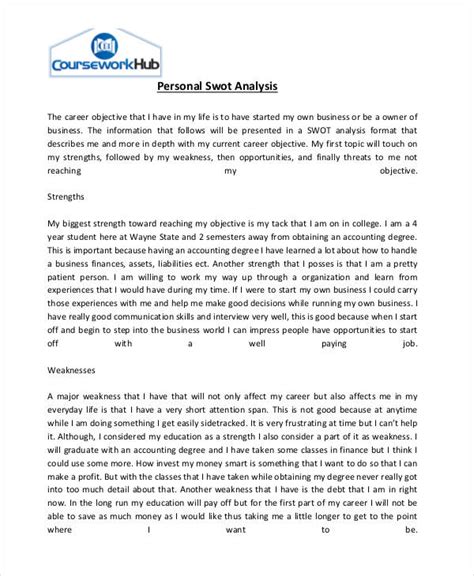 CourseworkHub

Personal Swot Analysis

The career objective that I have in my life is to have started my own business or be a owner of business. The information that follows will be presented in a SWOT analysis format that describes me and more in depth with my current career objective. My first topic will touch on my strengths, followed by my weakness, then opportunities, and finally threats to me not reaching my objective.

Strengths

My biggest strength toward reaching my objective is my tack that I am on in college. I am a 4 year student here at Wayne State and 2 semesters away from obtaining an accounting degree. This is important because having an accounting degree I have learned a lot about how to handle a business finances, assets, liabilities ect. Another strength that I posses is that I am a pretty patient person. I am willing to work my way up through a organization and learn from experiences that I would have during my time. If I were to start my own business I could carry those experiences with me and help me make good decisions while running my own business. I have really good communication skills and interview very well, this is good because when I start off and begin to step into the business world I can impress people have opportunities to start off with a well paying job.

Weaknesses

A major weakness that I have that will not only affect my career but also affects me in my everyday life is that I have a very short attention span. This is not good because at anytime while I am doing something I get easily sidetracked. It is very frustrating at time but I can't help it. Although, I considered my education as a strength I also consider a part of it as weakness. I will graduate with an accounting degree and I have taken some classes in finance but I think I could use some more. How invest my money smart is something that I want to do so that I can make a profit. But with the classes that I have taken while obtaining my degree never really got into too much detail about that. Another weakness that I have is the debt that I am in right now. In the long run my education will pay off but for the first part of my career I will not be able to save as much money as I would like thus taking me a little longer to get to the point where I want to be.